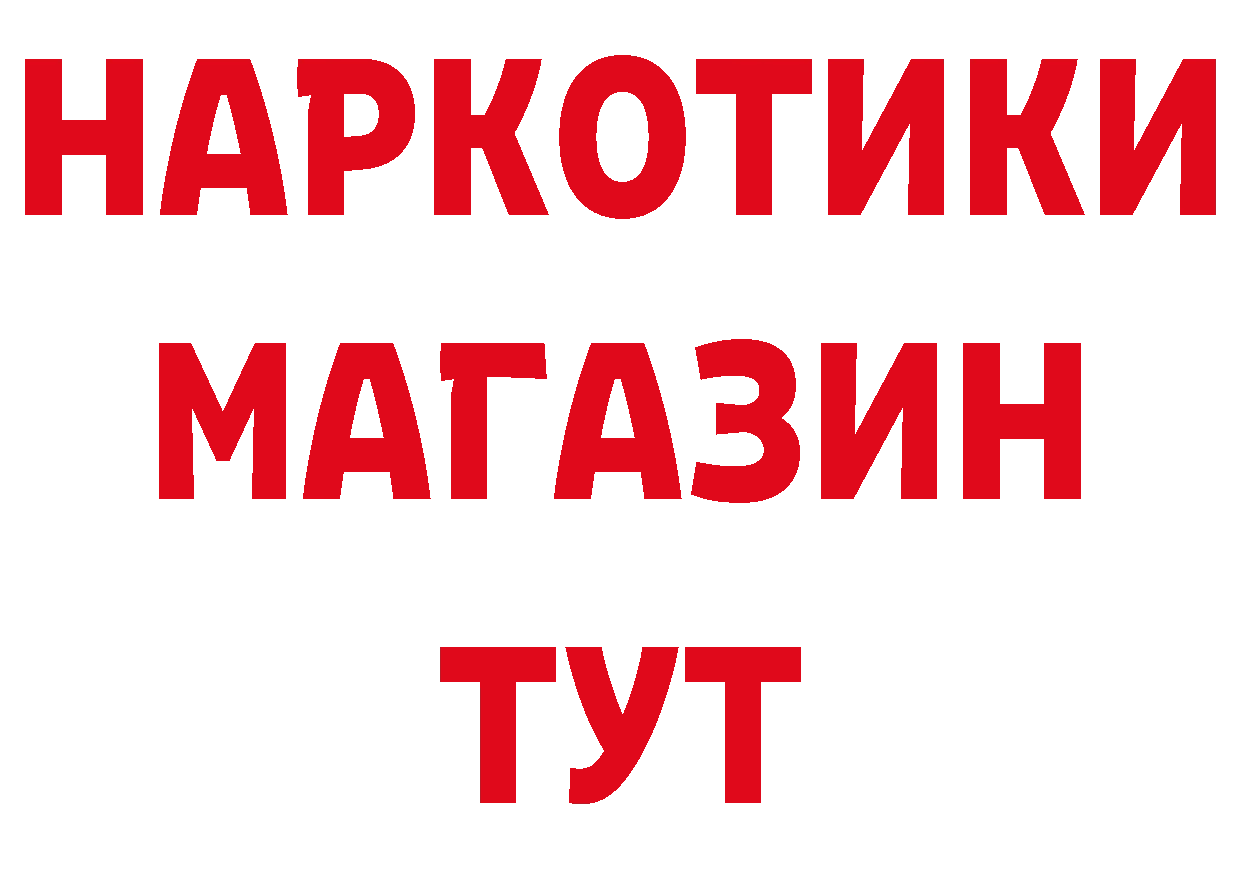 НАРКОТИКИ
МАГАЗИН
ТУТ